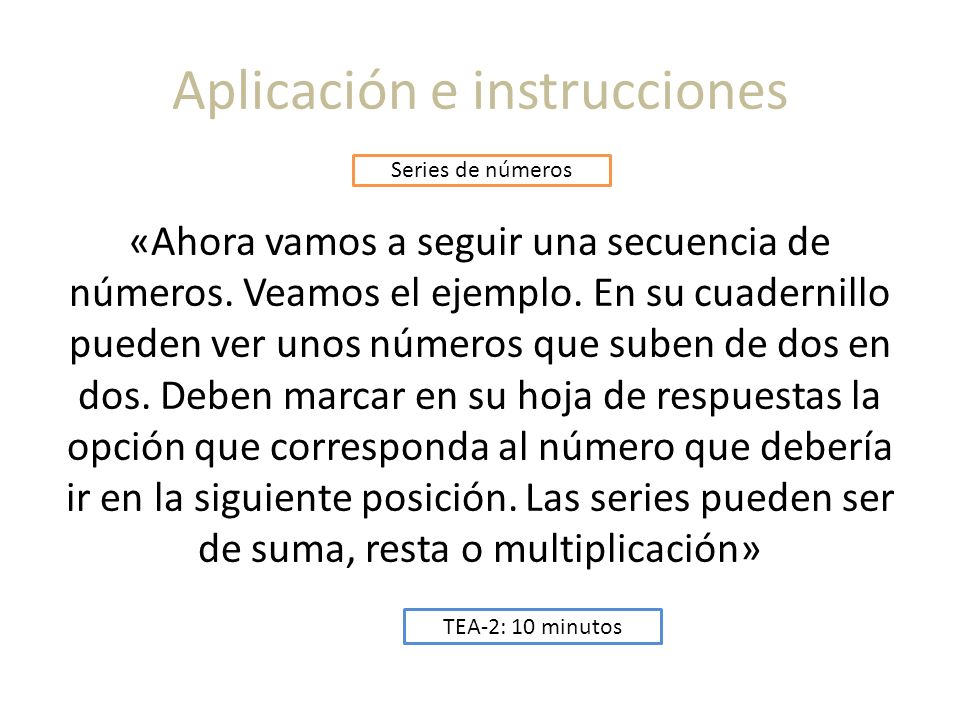 Aplicación e instrucciones

Series de números

«Ahora vamos a seguir una secuencia de números. Veamos el ejemplo. En su cuadernillo pueden ver unos números que suben de dos en dos. Deben marcar en su hoja de respuestas la opción que corresponda al número que debería ir en la siguiente posición. Las series pueden ser de suma, resta o multiplicación»

TEA-2: 10 minutos